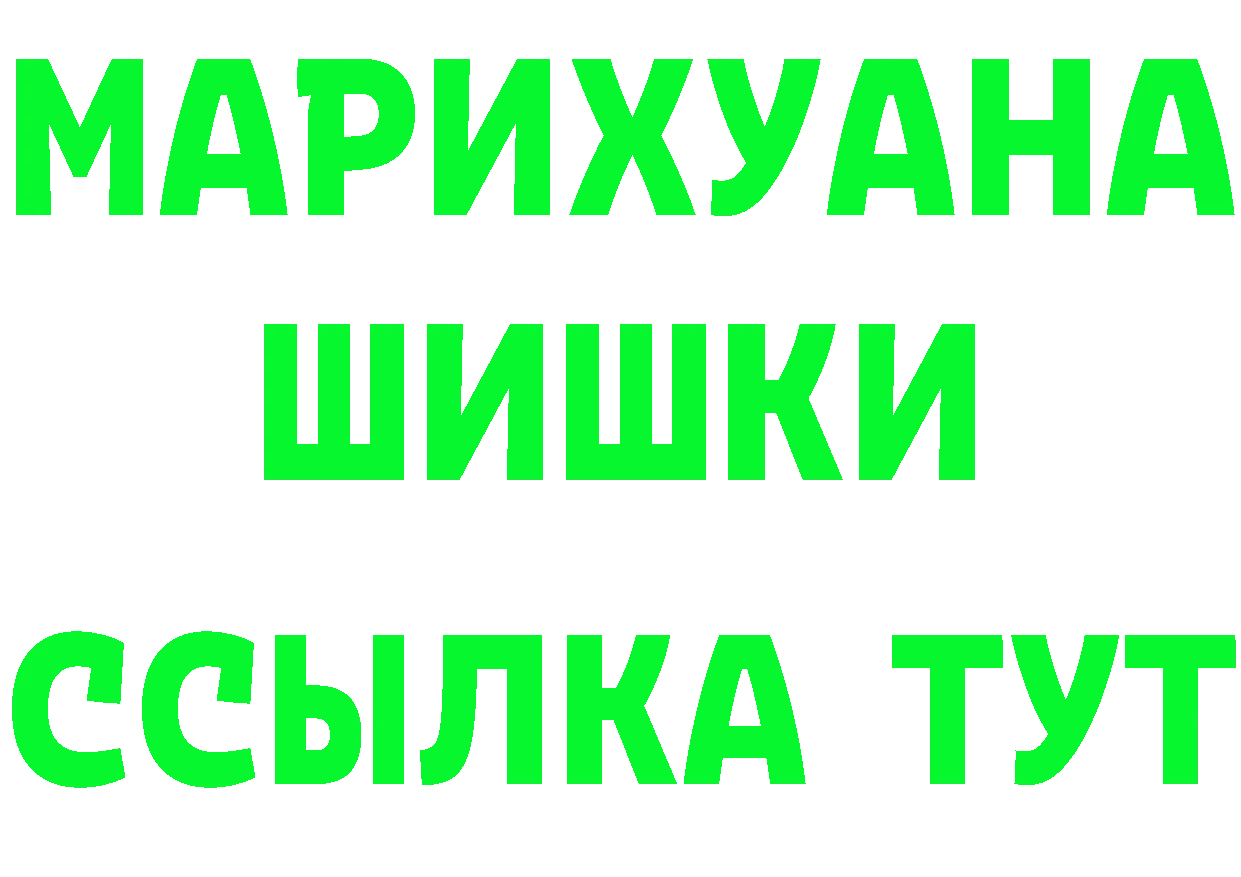 МАРИХУАНА
ШИШКИ
ССЫЛКА ТУТ